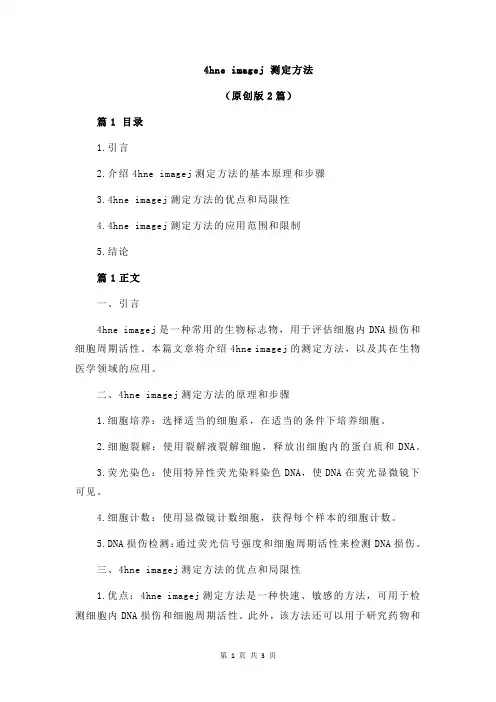 4hne imagej 测定方法

（原创版 2 篇）

篇 1 目录

1.引言

2.介绍 4hne imagej 测定方法的基本原理和步骤

3.4hne imagej 测定方法的优点和局限性

4.4hne imagej 测定方法的应用范围和限制

5.结论

篇 1 正文

一、引言

4hne imagej 是一种常用的生物标志物，用于评估细胞内 DNA 损伤和细胞周期活性。本篇文章将介绍 4hne imagej 的测定方法，以及其在生物医学领域的应用。

二、4hne imagej 测定方法的原理和步骤

1.细胞培养：选择适当的细胞系，在适当的条件下培养细胞。

2.细胞裂解：使用裂解液裂解细胞，释放出细胞内的蛋白质和 DNA。

3.荧光染色：使用特异性荧光染料染色 DNA，使 DNA 在荧光显微镜下可见。

4.细胞计数：使用显微镜计数细胞，获得每个样本的细胞计数。

5.DNA 损伤检测：通过荧光信号强度和细胞周期活性来检测 DNA 损伤。

三、4hne imagej 测定方法的优点和局限性

1.优点：4hne imagej 测定方法是一种快速、敏感的方法，可用于检测细胞内 DNA 损伤和细胞周期活性。此外，该方法还可以用于研究药物和

第 1 页 共 3 页